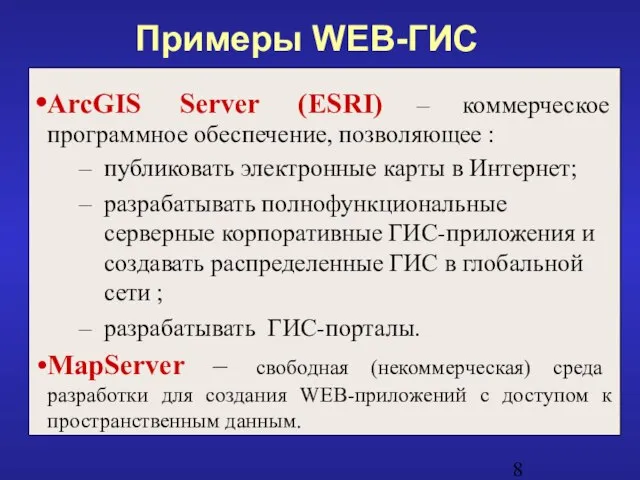 Примеры WEB-ГИС

•ArcGIS Server (ESRI) – коммерческое программное обеспечение, позволяющее :

– публиковать электронные карты в Интернет;

– разрабатывать полнофункциональные серверные корпоративные ГИС-приложения и создавать распределенные ГИС в глобальной сети ;

– разрабатывать ГИС-порталы.

•MapServer – свободная (некоммерческая) среда разработки для создания WEB-приложений с доступом к пространственным данным.

8